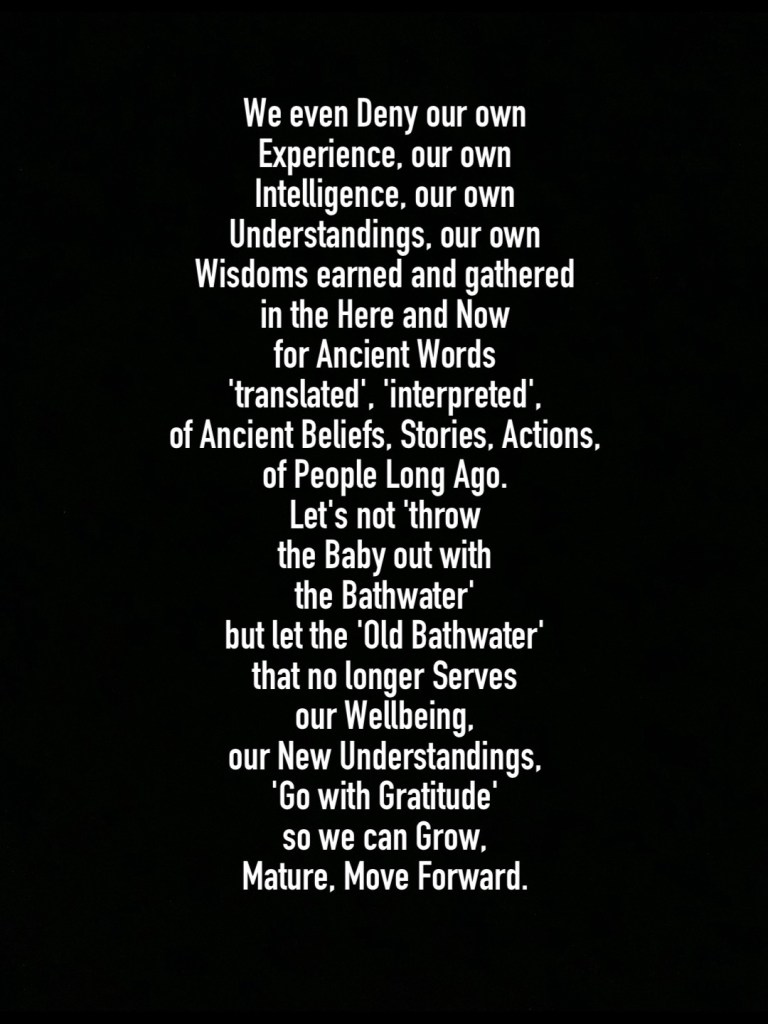 We even Deny our own
Experience, our own
Intelligence, our own
Understandings, our own
Wisdoms earned and gathered
in the Here and Now
for Ancient Words
'translated', 'interpreted',
of Ancient Beliefs, Stories, Actions,
of People Long Ago.
Let's not 'throw
the Baby out with
the Bathwater'
but let the 'Old Bathwater'
that no longer Serves
our Wellbeing,
our New Understandings,
'Go with Gratitude'
so we can Grow,
Mature, Move Forward.